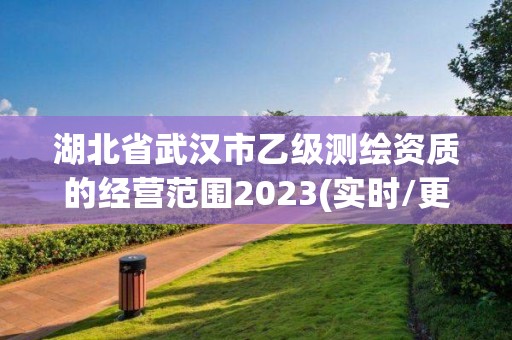 湖北省武汉市乙级测绘资质的经营范围2023(实时/更